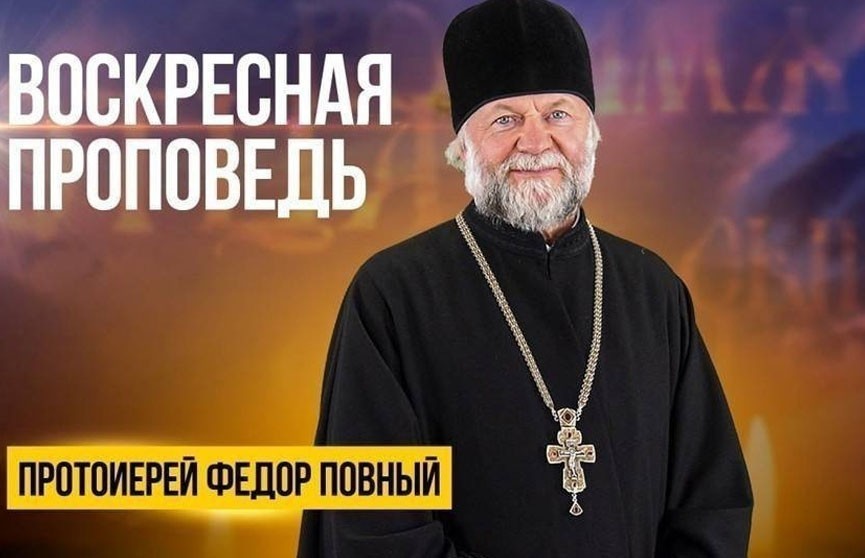 ВОСКРЕСНАЯ ПРОПОВЕДЬ

ПРОТОИЕРЕЙ ФЕДОР ПОВНЫЙ